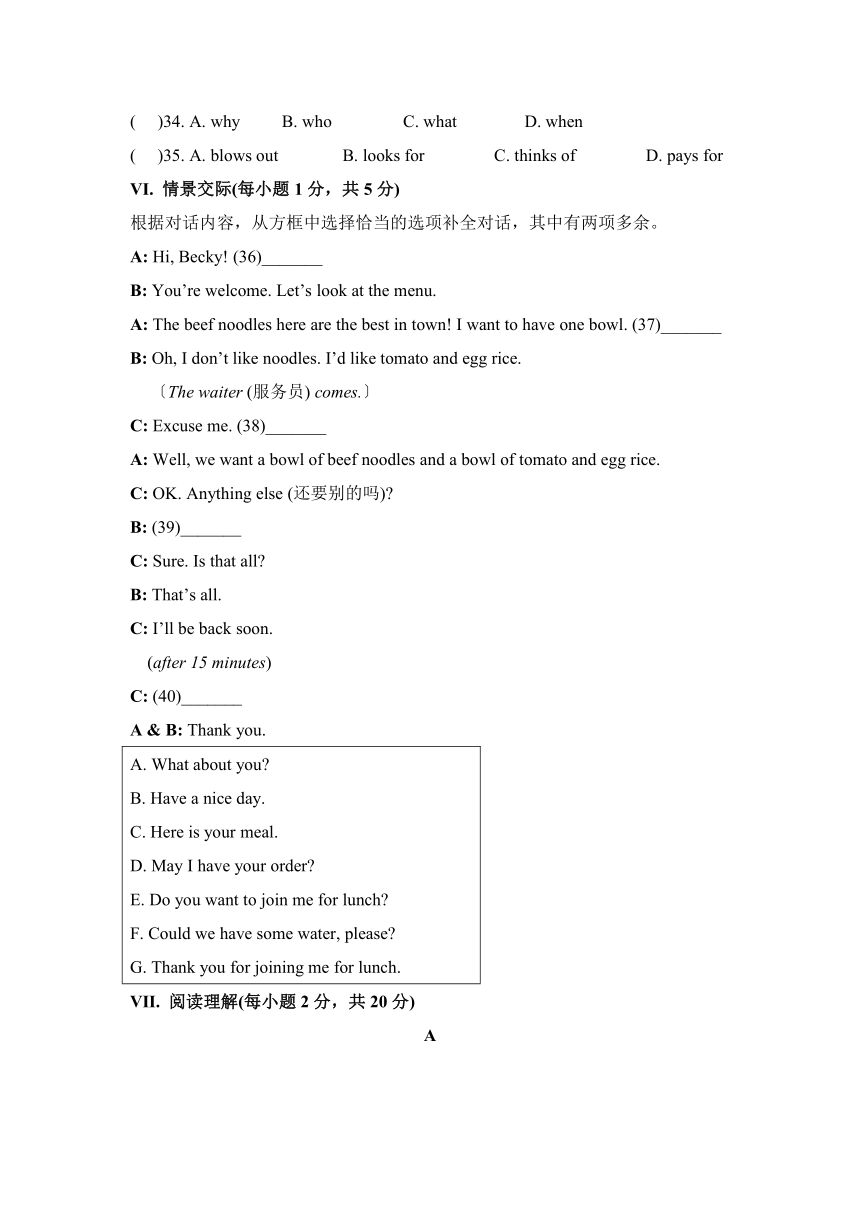 (　)34. A. why　B. who　C. what　D. when
(　)35. A. blows out　B. looks for　C. thinks of　D. pays for

VI. 情景交际(每小题 1 分，共 5 分)
根据对话内容，从方框中选择恰当的选项补全对话，其中有两项多余。

A: Hi, Becky! (36)_______
B: You’re welcome. Let’s look at the menu.
A: The beef noodles here are the best in town! I want to have one bowl. (37)_______
B: Oh, I don’t like noodles. I’d like tomato and egg rice.
〔The waiter (服务员) comes.〕
C: Excuse me. (38)_______
A: Well, we want a bowl of beef noodles and a bowl of tomato and egg rice.
C: OK. Anything else (还要别的吗)?
B: (39)_______
C: Sure. Is that all?
B: That’s all.
C: I’ll be back soon.
(after 15 minutes)
C: (40)_______
A & B: Thank you.

A. What about you?
B. Have a nice day.
C. Here is your meal.
D. May I have your order?
E. Do you want to join me for lunch?
F. Could we have some water, please?
G. Thank you for joining me for lunch.

VII. 阅读理解(每小题 2 分，共 20 分)

A